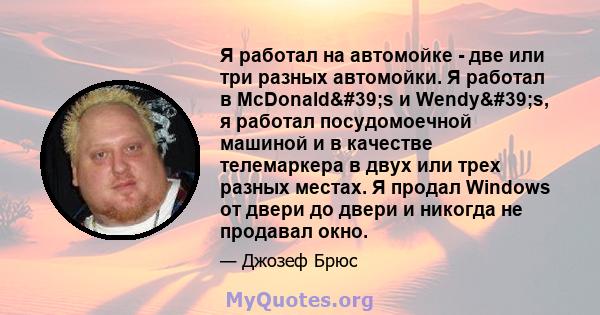 Я работал на автомойке - две или три разных автомойки. Я работал в McDonald&#39;s и Wendy&#39;s, я работал посудомоечной машиной и в качестве телемаркера в двух или трех разных местах. Я продал Windows от двери до двери и никогда не продавал окно.

— Джозеф Брюс

MyQuotes.org